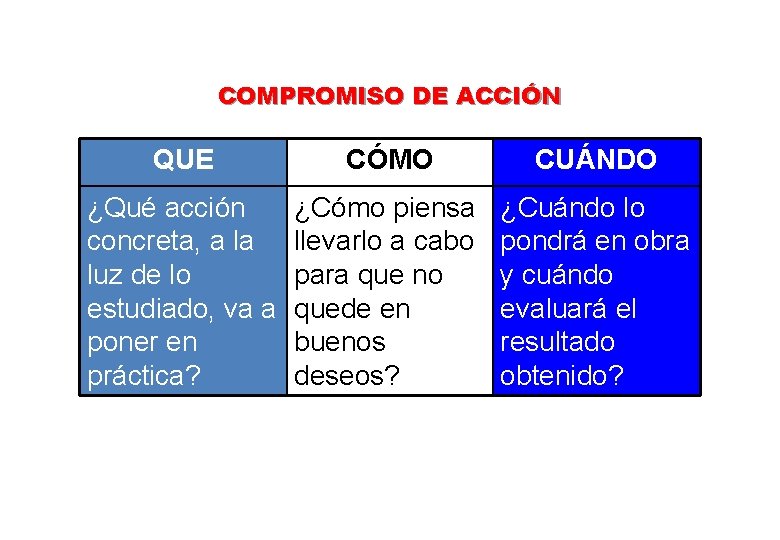 COMPROMISO DE ACCIÓN

| QUE | CÓMO | CUÁNDO |
|---|---|---|
| ¿Qué acción concreta, a la luz de lo estudiado, va a poner en práctica? | ¿Cómo piensa llevarlo a cabo para que no quede en buenos deseos? | ¿Cuándo lo pondrá en obra y cuándo evaluará el resultado obtenido? |